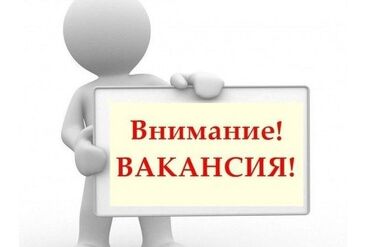 Внимание!
ВАКАНСИЯ!